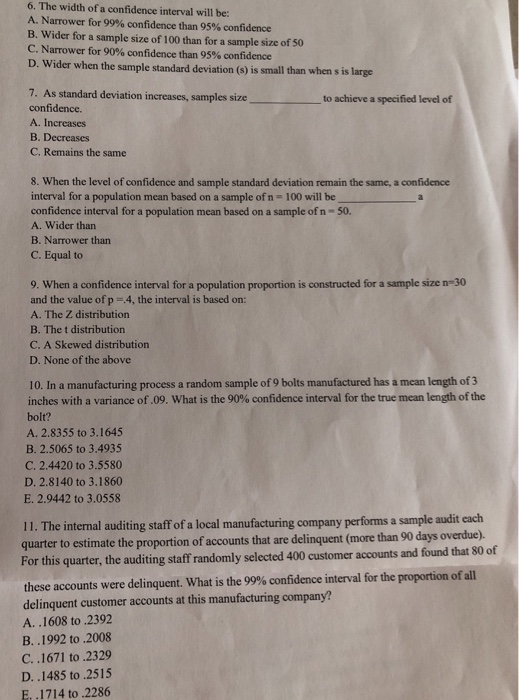 6. The width of a confidence interval will be:
A. Narrower for 99% confidence than 95% confidence
B. Wider for a sample size of 100 than for a sample size of 50
C. Narrower for 90% confidence than 95% confidence
D. Wider when the sample standard deviation (s) is small than when s is large

7. As standard deviation increases, samples size ____________ to achieve a specified level of confidence.
A. Increases
B. Decreases
C. Remains the same

8. When the level of confidence and sample standard deviation remain the same, a confidence interval for a population mean based on a sample of n = 100 will be ____________ a confidence interval for a population mean based on a sample of n = 50.
A. Wider than
B. Narrower than
C. Equal to

9. When a confidence interval for a population proportion is constructed for a sample size n=30 and the value of p =.4, the interval is based on:
A. The Z distribution
B. The t distribution
C. A Skewed distribution
D. None of the above

10. In a manufacturing process a random sample of 9 bolts manufactured has a mean length of 3 inches with a variance of .09. What is the 90% confidence interval for the true mean length of the bolt?
A. 2.8355 to 3.1645
B. 2.5065 to 3.4935
C. 2.4420 to 3.5580
D. 2.8140 to 3.1860
E. 2.9442 to 3.0558

11. The internal auditing staff of a local manufacturing company performs a sample audit each quarter to estimate the proportion of accounts that are delinquent (more than 90 days overdue). For this quarter, the auditing staff randomly selected 400 customer accounts and found that 80 of these accounts were delinquent. What is the 99% confidence interval for the proportion of all delinquent customer accounts at this manufacturing company?
A. .1608 to .2392
B. .1992 to .2008
C. .1671 to .2329
D. .1485 to .2515
E. .1714 to .2286